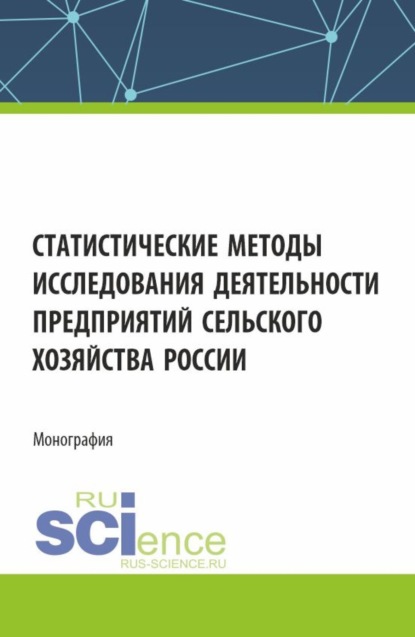 СТАТИСТИЧЕСКИЕ МЕТОДЫ ИССЛЕДОВАНИЯ ДЕЯТЕЛЬНОСТИ ПРЕДПРИЯТИЙ СЕЛЬСКОГО ХОЗЯЙСТВА РОССИИ

Монография

RU
SCIence
RUS-SCIENCE.RU